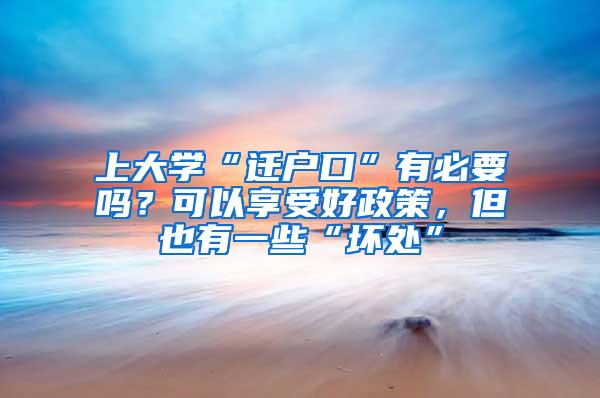 上大学“迁户口”有必要吗？可以享受好政策，但也有一些“坏处”